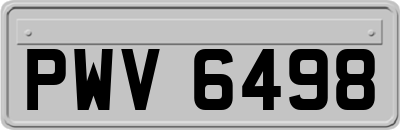 PWV 6498